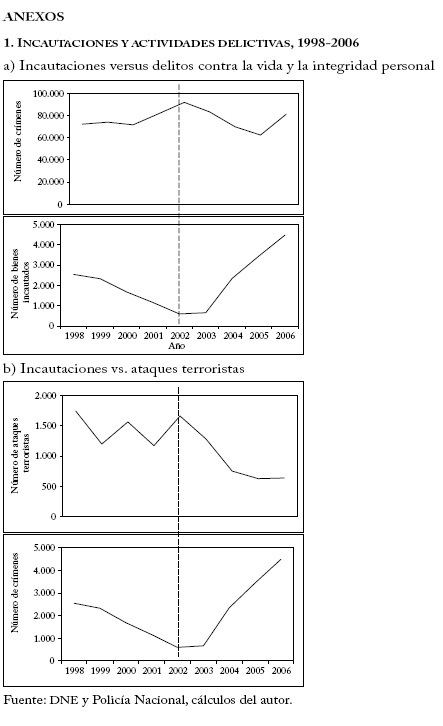 ANEXOS

1. INCAUTACIONES Y ACTIVIDADES DELICTIVAS, 1998-2006

a) Incautaciones versus delitos contra la vida y la integridad personal

Número de crímenes

100.000
80.000
60.000
40.000
20.000
0

Número de bienes incautados

5.000
4.000
3.000
2.000
1.000
0

1998 1999 2000 2001 2002 2003 2004 2005 2006
Año

b) Incautaciones vs. ataques terroristas

Número de ataques terroristas

2.000
1.500
1.000
500
0

Número de crímenes

5.000
4.000
3.000
2.000
1.000
0

1998 1999 2000 2001 2002 2003 2004 2005 2006

Fuente: DNE y Policía Nacional, cálculos del autor.